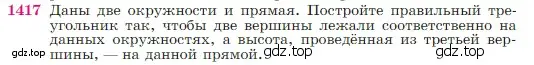 1417 Даны две окружности и прямая. Постройте правильный треугольник так, чтобы две вершины лежали соответственно на данных окружностях, а высота, проведённая из третьей вершины, — на данной прямой.

gdz.top gdz.top gdz.top